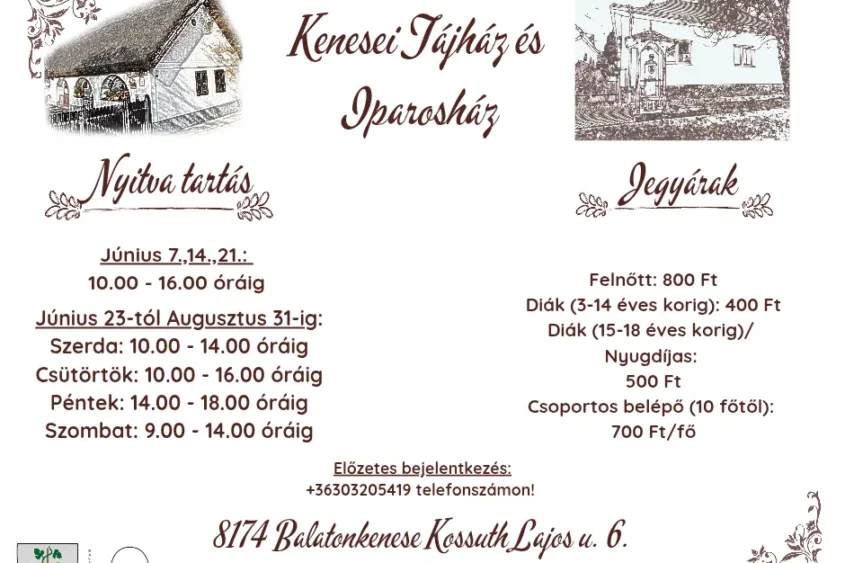 Kenesei Tájház és Iparosház

Nyitva tartás

Június 7.,14.,21.:
10.00 - 16.00 óráig
Június 23-tól Augusztus 31-ig:
Szerda: 10.00 - 14.00 óráig
Csütörtök: 10.00 - 16.00 óráig
Péntek: 14.00 - 18.00 óráig
Szombat: 9.00 - 14.00 óráig

Jegyárak

Felnőtt: 800 Ft
Diák (3-14 éves korig): 400 Ft
Diák (15-18 éves korig)/
Nyugdíjas:
500 Ft
Csoportos belépő (10 főtől):
700 Ft/fő

Előzetes bejelentkezés:
+36303205419 telefonszámon!

8174 Balatonkenese Kossuth Lajos u. 6.